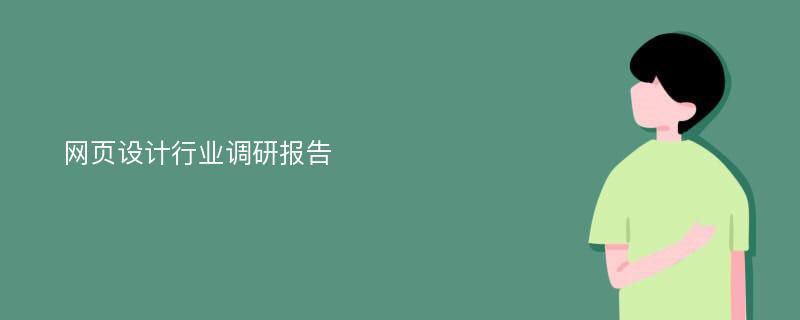 网页设计行业调研报告